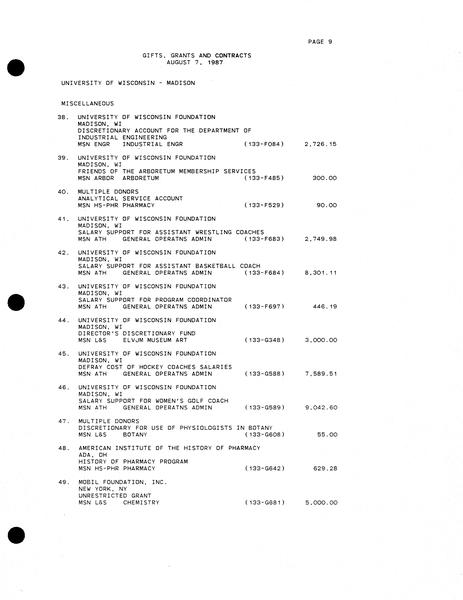 PAGE 9

GIFTS, GRANTS AND CONTRACTS
AUGUST 7, 1987

UNIVERSITY OF WISCONSIN - MADISON

MISCELLANEOUS

38. UNIVERSITY OF WISCONSIN FOUNDATION
MADISON, WI
DISCRETIONARY ACCOUNT FOR THE DEPARTMENT OF INDUSTRIAL ENGINEERING
MSN ENGR INDUSTRIAL ENGR (133-F084) 2,726.15

39. UNIVERSITY OF WISCONSIN FOUNDATION
MADISON, WI
FRIENDS OF THE ARBORETUM MEMBERSHIP SERVICES
MSN ARBOR ARBORETUM (133-F485) 300.00

40. MULTIPLE DONORS
ANALYTICAL SERVICE ACCOUNT
MSN HS-PHR PHARMACY (133-F529) 90.00

41. UNIVERSITY OF WISCONSIN FOUNDATION
MADISON, WI
SALARY SUPPORT FOR ASSISTANT WRESTLING COACHES
MSN ATH GENERAL OPERATNS ADMIN (133-F683) 2,749.98

42. UNIVERSITY OF WISCONSIN FOUNDATION
MADISON, WI
SALARY SUPPORT FOR ASSISTANT BASKETBALL COACH
MSN ATH GENERAL OPERATNS ADMIN (133-F684) 8,301.11

43. UNIVERSITY OF WISCONSIN FOUNDATION
MADISON, WI
SALARY SUPPORT FOR PROGRAM COORDINATOR
MSN ATH GENERAL OPERATNS ADMIN (133-F697) 446.19

44. UNIVERSITY OF WISCONSIN FOUNDATION
MADISON, WI
DIRECTOR'S DISCRETIONARY FUND
MSN L&S ELVJM MUSEUM ART (133-G348) 3,000.00

45. UNIVERSITY OF WISCONSIN FOUNDATION
MADISON, WI
DEFRAY COST OF HOCKEY COACHES SALARIES
MSN ATH GENERAL OPERATNS ADMIN (133-G588) 7,589.51

46. UNIVERSITY OF WISCONSIN FOUNDATION
MADISON, WI
SALARY SUPPORT FOR WOMEN'S GOLF COACH
MSN ATH GENERAL OPERATNS ADMIN (133-G589) 9,042.60

47. MULTIPLE DONORS
DISCRETIONARY FOR USE OF PHYSIOLOGISTS IN BOTANY
MSN L&S BOTANY (133-G608) 55.00

48. AMERICAN INSTITUTE OF THE HISTORY OF PHARMACY
ADA, OH
HISTORY OF PHARMACY PROGRAM
MSN HS-PHR PHARMACY (133-G642) 629.28

49. MOBIL FOUNDATION, INC.
NEW YORK, NY
UNRESTRICTED GRANT
MSN L&S CHEMISTRY (133-G681) 5,000.00